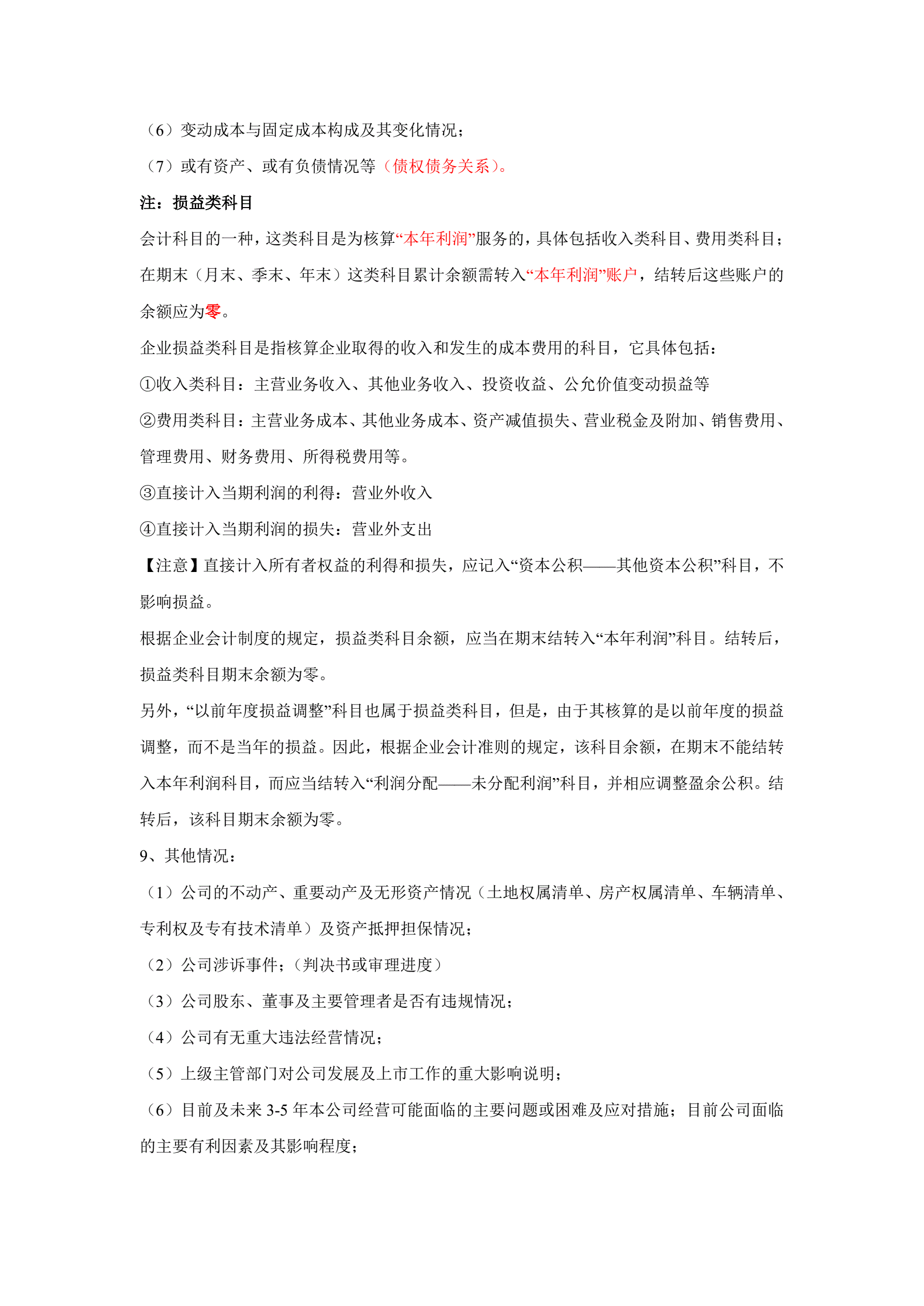 （6）变动成本与固定成本构成及其变化情况；

（7）或有资产、或有负债情况等（债权债务关系）。

注：损益类科目

会计科目的一种，这类科目是为核算“本年利润”服务的，具体包括收入类科目、费用类科目；在期末（月末、季末、年末）这类科目累计余额需转入“本年利润”账户，结转后这些账户的余额应为零。

企业损益类科目是指核算企业取得的收入和发生的成本费用的科目，它具体包括：

①收入类科目：主营业务收入、其他业务收入、投资收益、公允价值变动损益等

②费用类科目：主营业务成本、其他业务成本、资产减值损失、营业税金及附加、销售费用、管理费用、财务费用、所得税费用等。

③直接计入当期利润的利得：营业外收入

④直接计入当期利润的损失：营业外支出

【注意】直接计入所有者权益的利得和损失，应记入“资本公积——其他资本公积”科目，不影响损益。

根据企业会计制度的规定，损益类科目余额，应当在期末结转入“本年利润”科目。结转后，损益类科目期末余额为零。

另外，“以前年度损益调整”科目也属于损益类科目，但是，由于其核算的是以前年度的损益调整，而不是当年的损益。因此，根据企业会计准则的规定，该科目余额，在期末不能结转入本年利润科目，而应当结转入“利润分配——未分配利润”科目，并相应调整盈余公积。结转后，该科目期末余额为零。

9、其他情况：

（1）公司的不动产、重要动产及无形资产情况（土地权属清单、房产权属清单、车辆清单、专利权及专有技术清单）及资产抵押担保情况；

（2）公司涉诉事件；（判决书或审理进度）

（3）公司股东、董事及主要管理者是否有违规情况；

（4）公司有无重大违法经营情况；

（5）上级主管部门对公司发展及上市工作的重大影响说明；

（6）目前及未来 3-5 年本公司经营可能面临的主要问题或困难及应对措施；目前公司面临的主要有利因素及其影响程度；